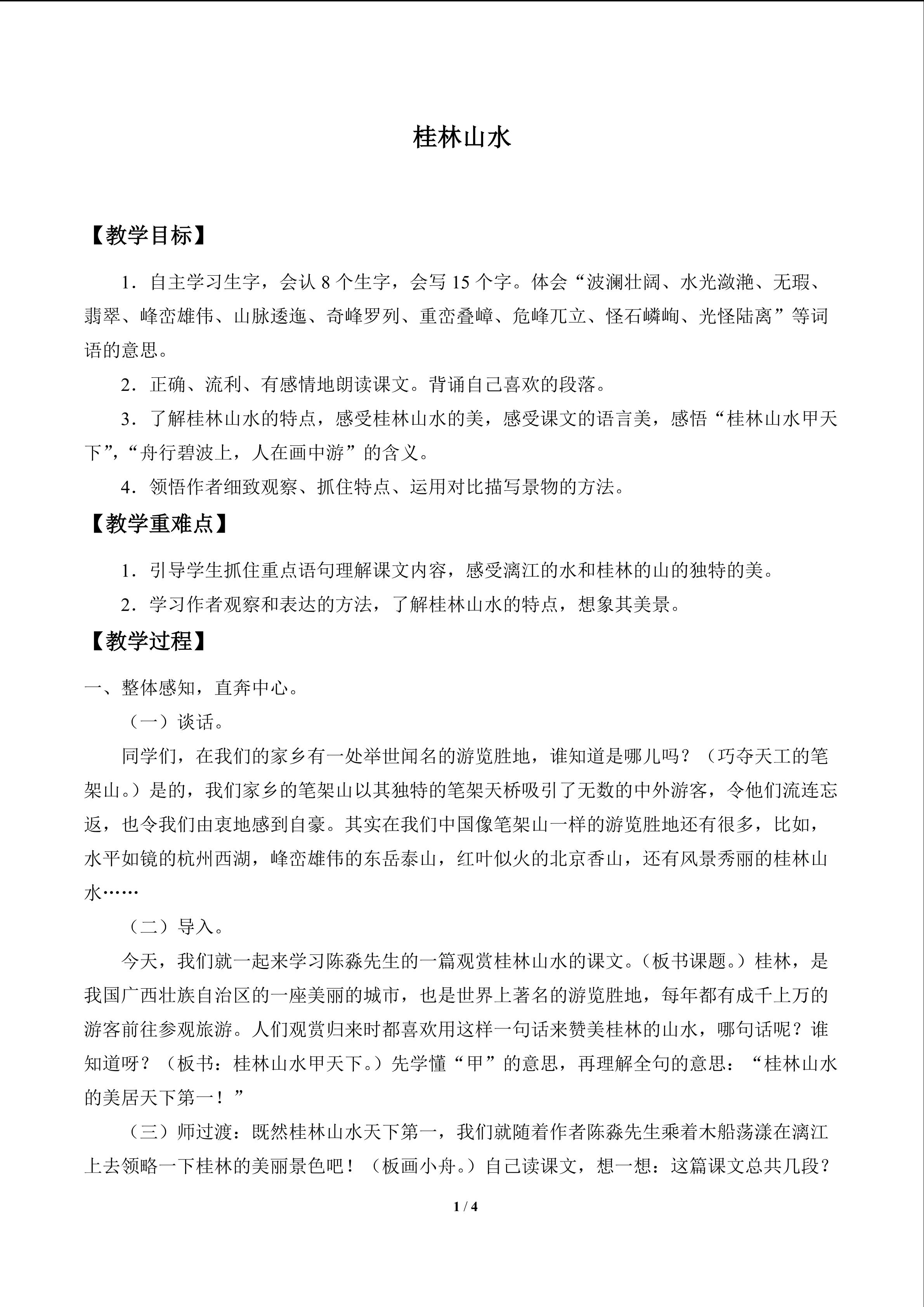 桂林山水

【教学目标】

1．自主学习生字，会认8个生字，会写15个字。体会“波澜壮阔、水光潋滟、无瑕、翡翠、峰峦雄伟、山脉逶迤、奇峰罗列、重峦叠嶂、危峰兀立、怪石嶙峋、光怪陆离”等词语的意思。

2．正确、流利、有感情地朗读课文。背诵自己喜欢的段落。

3．了解桂林山水的特点，感受桂林山水的美，感受课文的语言美，感悟“桂林山水甲天下”，“舟行碧波上，人在画中游”的含义。

4．领悟作者细致观察、抓住特点、运用对比描写景物的方法。

【教学重难点】

1．引导学生抓住重点语句理解课文内容，感受漓江的水和桂林的山的独特的美。

2．学习作者观察和表达的方法，了解桂林山水的特点，想象其美景。

【教学过程】

一、整体感知，直奔中心。

（一）谈话。

同学们，在我们的家乡有一处举世闻名的游览胜地，谁知道是哪儿吗？（巧夺天工的笔架山。）是的，我们家乡的笔架山以其独特的笔架天桥吸引了无数的中外游客，令他们流连忘返，也令我们由衷地感到自豪。其实在我们中国像笔架山一样的游览胜地还有很多，比如，水平如镜的杭州西湖，峰峦雄伟的东岳泰山，红叶似火的北京香山，还有风景秀丽的桂林山水……

（二）导入。

今天，我们就一起来学习陈淼先生的一篇观赏桂林山水的课文。（板书课题。）桂林，是我国广西壮族自治区的一座美丽的城市，也是世界上著名的游览胜地，每年都有成千上万的游客前往参观旅游。人们观赏归来时都喜欢用这样一句话来赞美桂林的山水，哪句话呢？谁知道呀？（板书：桂林山水甲天下。）先学懂“甲”的意思，再理解全句的意思：“桂林山水的美居天下第一！”

（三）师过渡：既然桂林山水天下第一，我们就随着作者陈淼先生乘着木船荡漾在漓江上去领略一下桂林的美丽景色吧！（板画小舟。）自己读课文，想一想：这篇课文总共几段？

1 / 4